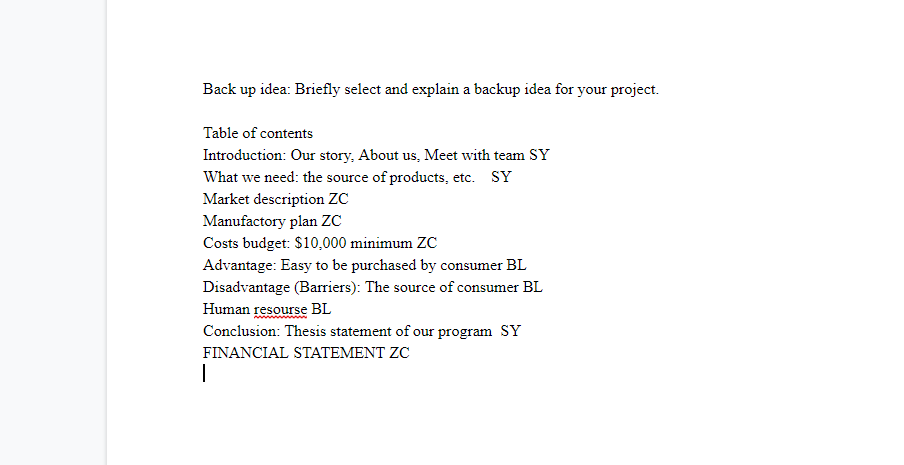 Back up idea: Briefly select and explain a backup idea for your project.

Table of contents
Introduction: Our story, About us, Meet with team SY
What we need: the source of products, etc. SY
Market description ZC
Manufactory plan ZC
Costs budget: \$10,000 minimum ZC
Advantage: Easy to be purchased by consumer BL
Disadvantage (Barriers): The source of consumer BL
Human resourse BL
Conclusion: Thesis statement of our program SY
FINANCIAL STATEMENT ZC